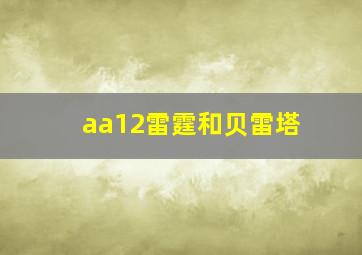 aa12雷霆和贝雷塔